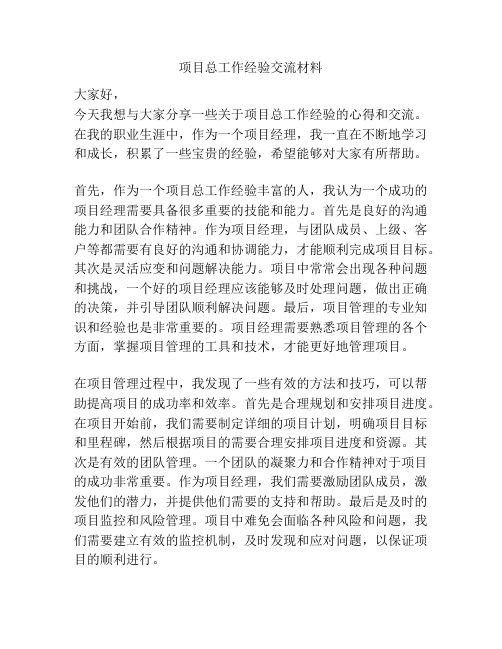 项目总工作经验交流材料

大家好，

今天我想与大家分享一些关于项目总工作经验的心得和交流。在我的职业生涯中，作为一个项目经理，我一直在不断地学习和成长，积累了一些宝贵的经验，希望能够对大家有所帮助。

首先，作为一个项目总工作经验丰富的人，我认为一个成功的项目经理需要具备很多重要的技能和能力。首先是良好的沟通能力和团队合作精神。作为项目经理，与团队成员、上级、客户等都需要有良好的沟通和协调能力，才能顺利完成项目目标。其次是灵活应变和问题解决能力。项目中常常会出现各种问题和挑战，一个好的项目经理应该能够及时处理问题，做出正确的决策，并引导团队顺利解决问题。最后，项目管理的专业知识和经验也是非常重要的。项目经理需要熟悉项目管理的各个方面，掌握项目管理的工具和技术，才能更好地管理项目。

在项目管理过程中，我发现了一些有效的方法和技巧，可以帮助提高项目的成功率和效率。首先是合理规划和安排项目进度。在项目开始前，我们需要制定详细的项目计划，明确项目目标和里程碑，然后根据项目的需要合理安排项目进度和资源。其次是有效的团队管理。一个团队的凝聚力和合作精神对于项目的成功非常重要。作为项目经理，我们需要激励团队成员，激发他们的潜力，并提供他们需要的支持和帮助。最后是及时的项目监控和风险管理。项目中难免会面临各种风险和问题，我们需要建立有效的监控机制，及时发现和应对问题，以保证项目的顺利进行。